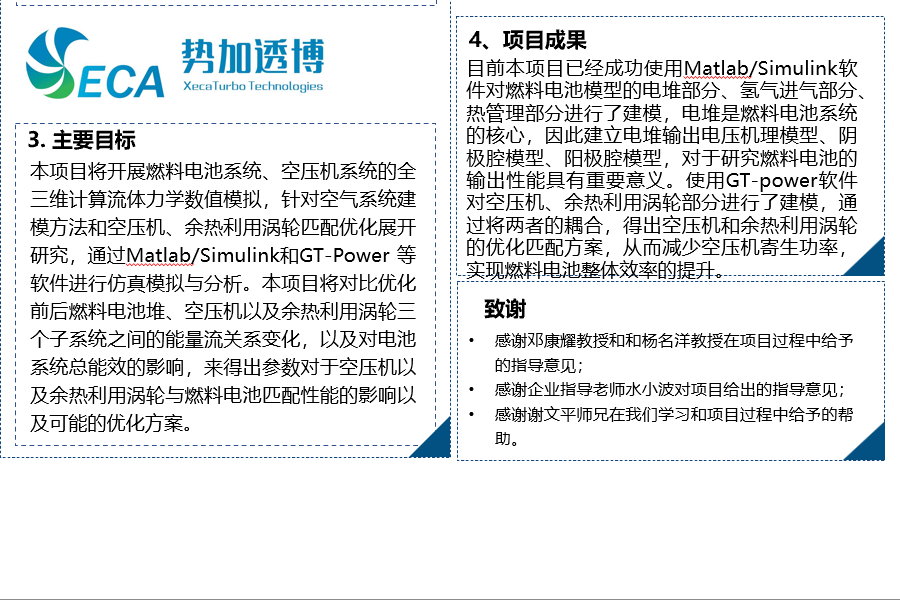 ECA 势加透博
XecaTurbo Technologies

3. 主要目标
本项目将开展燃料电池系统、空压机系统的全三维计算流体力学数值模拟，针对空气系统建模方法和空压机、余热利用涡轮匹配优化展开研究，通过Matlab/Simulink和GT-Power 等软件进行仿真模拟与分析。本项目将对比优化前后燃料电池堆、空压机以及余热利用涡轮三个子系统之间的能量流关系变化，以及对电池系统总能效的影响，来得出参数对于空压机以及余热利用涡轮与燃料电池匹配性能的影响以及可能的优化方案。

4、项目成果
目前本项目已经成功使用Matlab/Simulink软件对燃料电池模型的电堆部分、氢气进气部分、热管理部分进行了建模，电堆是燃料电池系统的核心，因此建立电堆输出电压机理模型、阴极腔模型、阳极腔模型，对于研究燃料电池的输出性能具有重要意义。使用GT-power软件对空压机、余热利用涡轮部分进行了建模，通过将两者的耦合，得出空压机和余热利用涡轮的优化匹配方案，从而减少空压机寄生功率，实现燃料电池整体效率的提升。

致谢
• 感谢邓康耀教授和和杨名洋教授在项目过程中给予的指导意见；
• 感谢企业指导老师水小波对项目给出的指导意见；
• 感谢谢文平师兄在我们学习和项目过程中给予的帮助。